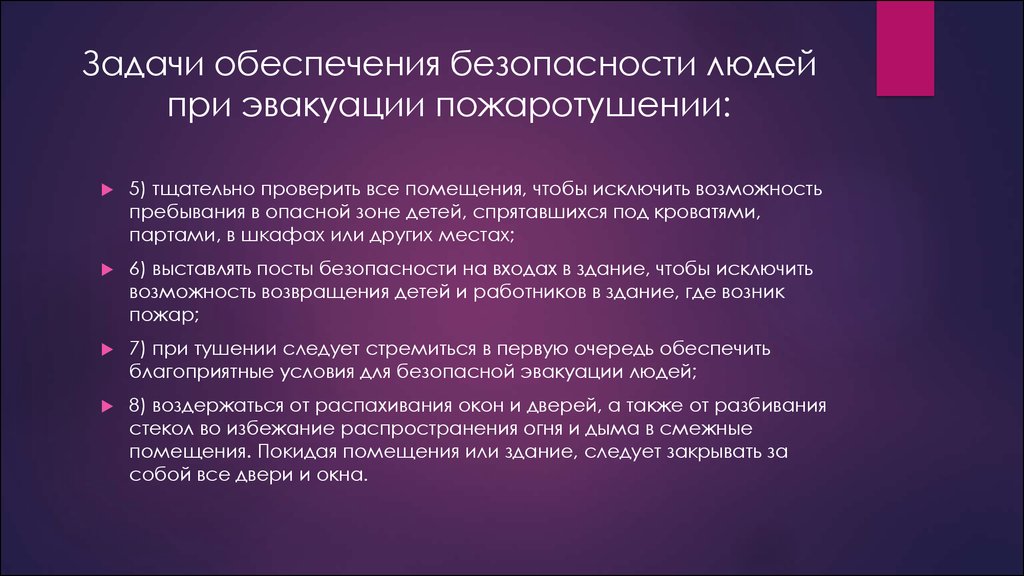 Задачи обеспечения безопасности людей при эвакуации пожаротушении:

5) тщательно проверить все помещения, чтобы исключить возможность пребывания в опасной зоне детей, спрятавшихся под кроватями, партами, в шкафах или других местах;

6) выставлять посты безопасности на входах в здание, чтобы исключить возможность возвращения детей и работников в здание, где возник пожар;

7) при тушении следует стремиться в первую очередь обеспечить благоприятные условия для безопасной эвакуации людей;

8) воздержаться от распахивания окон и дверей, а также от разбивания стекол во избежание распространения огня и дыма в смежные помещения. Покидая помещения или здание, следует закрывать за собой все двери и окна.